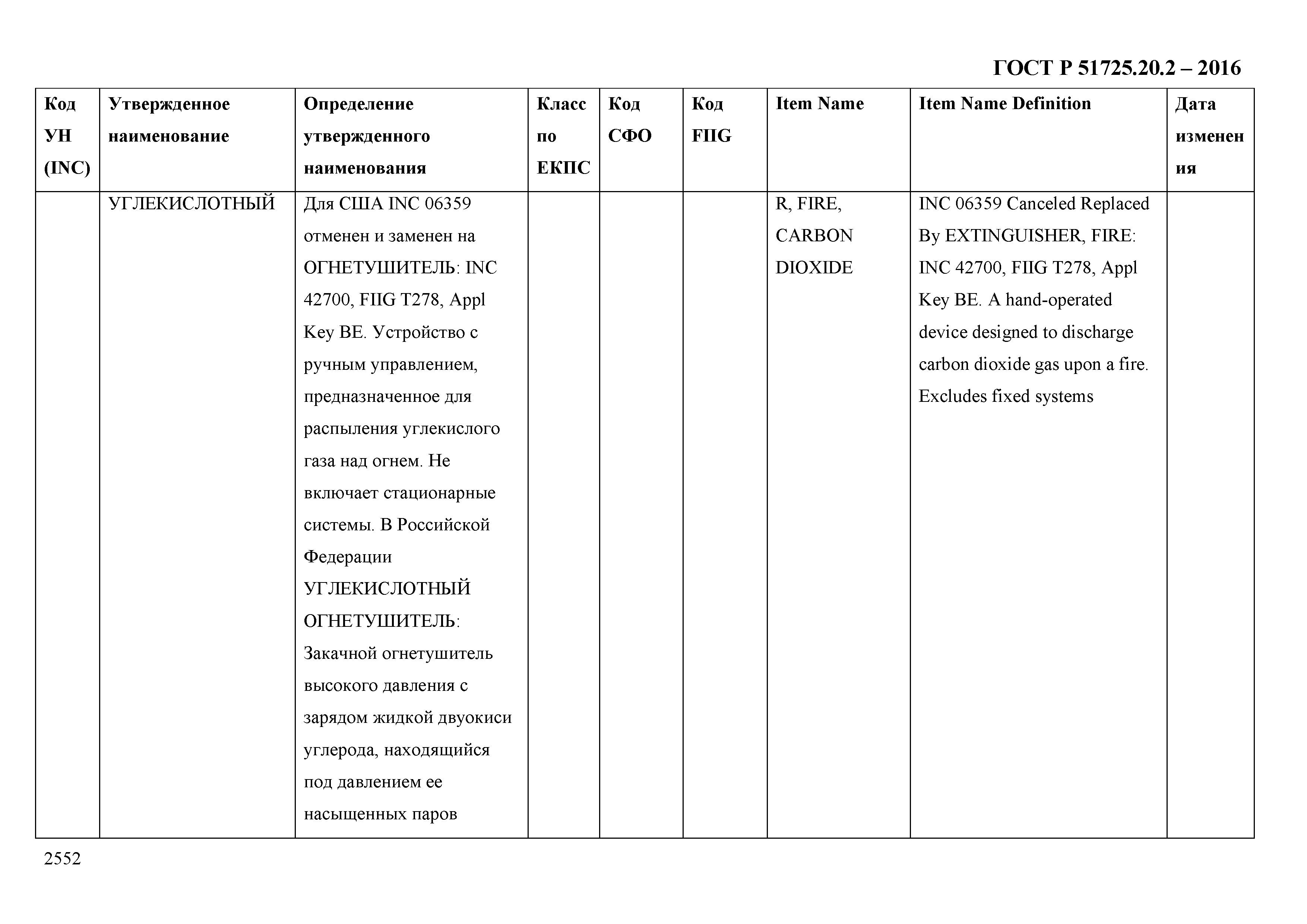 ГОСТ Р 51725.20.2 – 2016

| Код УН (INC) | Утвержденное наименование | Определение утвержденного наименования | Класс по ЕКПС | Код СФО | Код FIIG | Item Name | Item Name Definition | Дата изменения |
|---|---|---|---|---|---|---|---|---|
| | УГЛЕКИСЛОТНЫЙ | Для США INC 06359 отменен и заменен на ОГНЕТУШИТЕЛЬ: INC 42700, FIIG T278, Appl Key BE. Устройство с ручным управлением, предназначенное для распыления углекислого газа над огнем. Не включает стационарные системы. В Российской Федерации УГЛЕКИСЛОТНЫЙ ОГНЕТУШИТЕЛЬ: Закачной огнетушитель высокого давления с зарядом жидкой двуокиси углерода, находящийся под давлением ее насыщенных паров | | | | R, FIRE, CARBON DIOXIDE | INC 06359 Canceled Replaced By EXTINGUISHER, FIRE: INC 42700, FIIG T278, Appl Key BE. A hand-operated device designed to discharge carbon dioxide gas upon a fire. Excludes fixed systems | |

2552